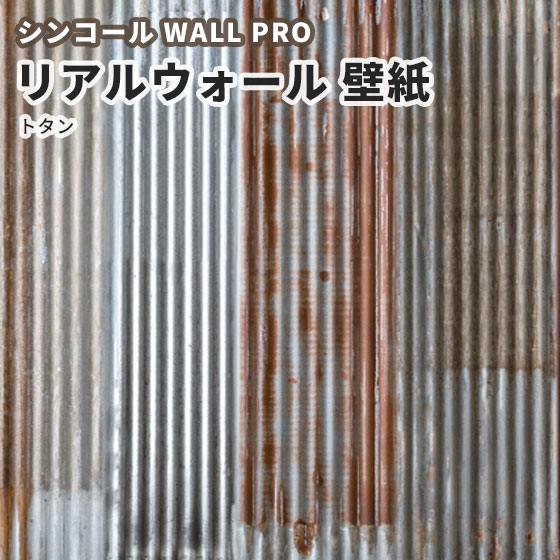 シンコール WALL PRO
リアルウォール 壁紙
トタン